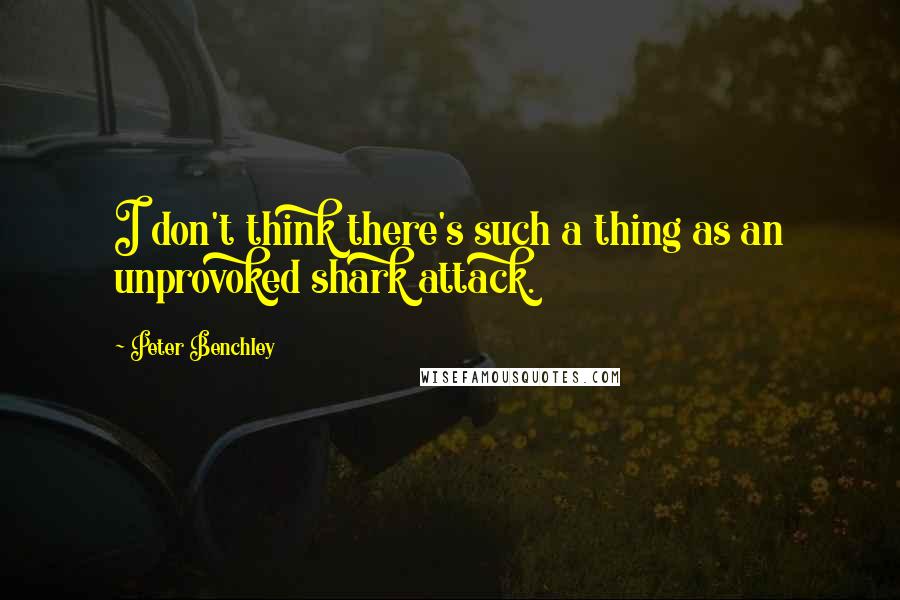 I don't think there's such a thing as an unprovoked shark attack.

~ Peter Benchley

WISEFAMOUSQUOTES.COM